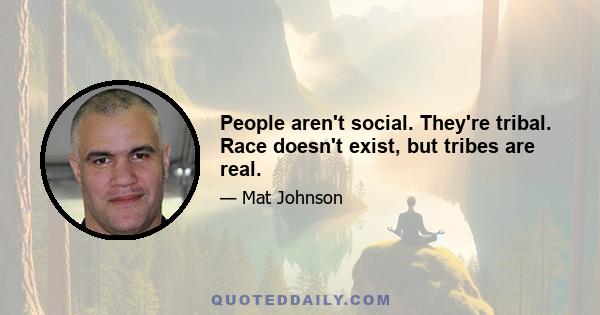 People aren't social. They're tribal. Race doesn't exist, but tribes are real.

— Mat Johnson

QUOTEDDAILY.COM